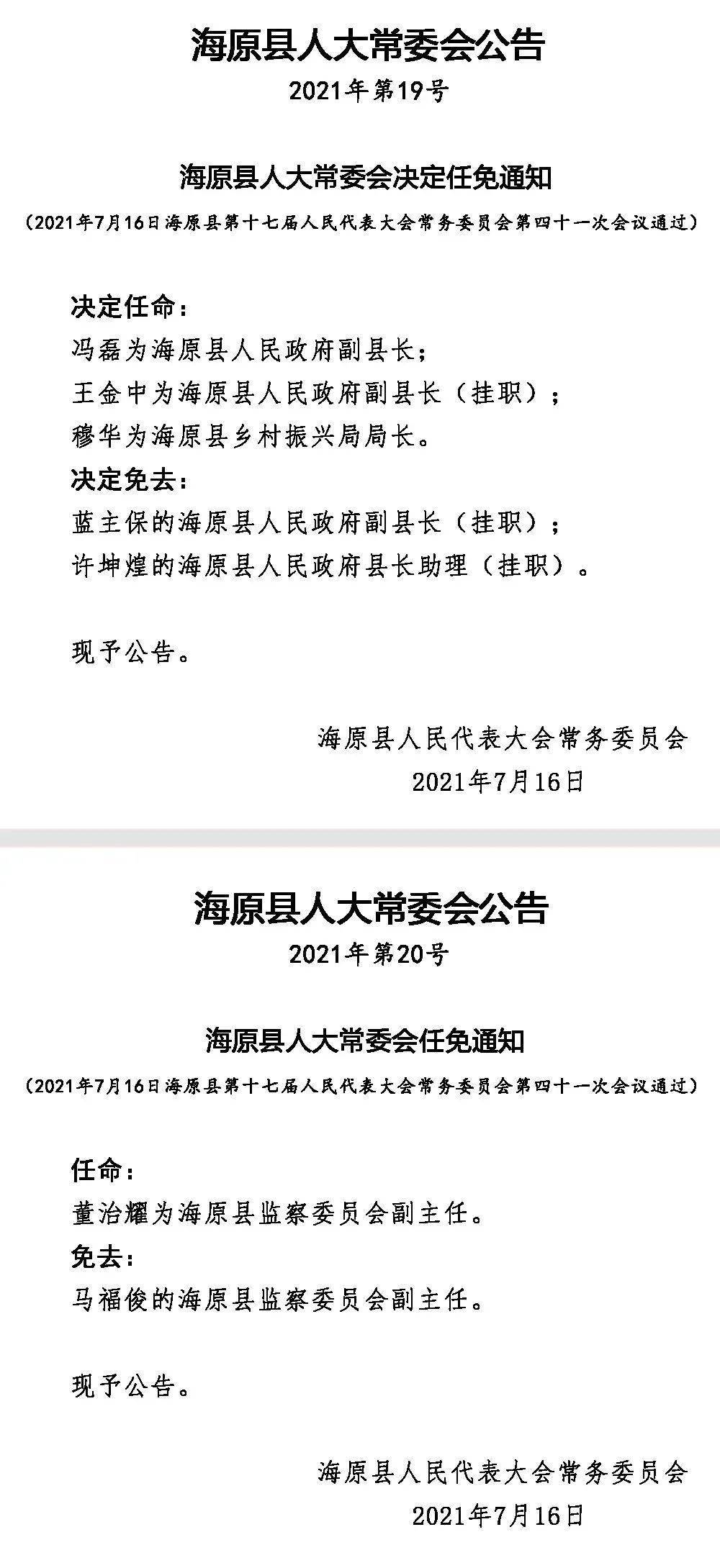 海原县人大常委会公告

2021年第19号

海原县人大常委会决定任免通知

（2021年7月16日海原县第十七届人民代表大会常务委员会第四十一次会议通过）

决定任命：

冯磊为海原县人民政府副县长；

王金中为海原县人民政府副县长（挂职）；

穆华为海原县乡村振兴局局长。

决定免去：

蓝主保的海原县人民政府副县长（挂职）；

许坤煌的海原县人民政府县长助理（挂职）。

现予公告。

海原县人民代表大会常务委员会

2021年7月16日

海原县人大常委会公告

2021年第20号

海原县人大常委会任免通知

（2021年7月16日海原县第十七届人民代表大会常务委员会第四十一次会议通过）

任命：

董治耀为海原县监察委员会副主任。

免去：

马福俊的海原县监察委员会副主任。

现予公告。

海原县人民代表大会常务委员会

2021年7月16日